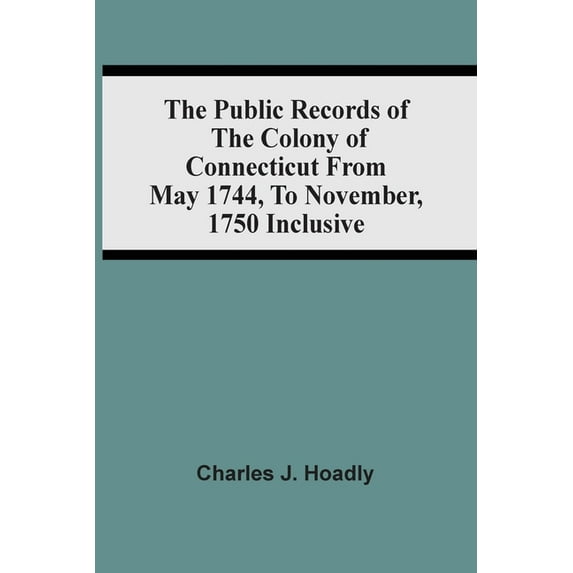 The Public Records of The Colony of Connecticut From May 1744, To November, 1750 Inclusive

Charles J. Hoadly